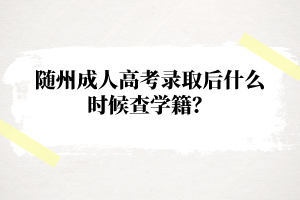 随州成人高考录取后什么时候查学籍？